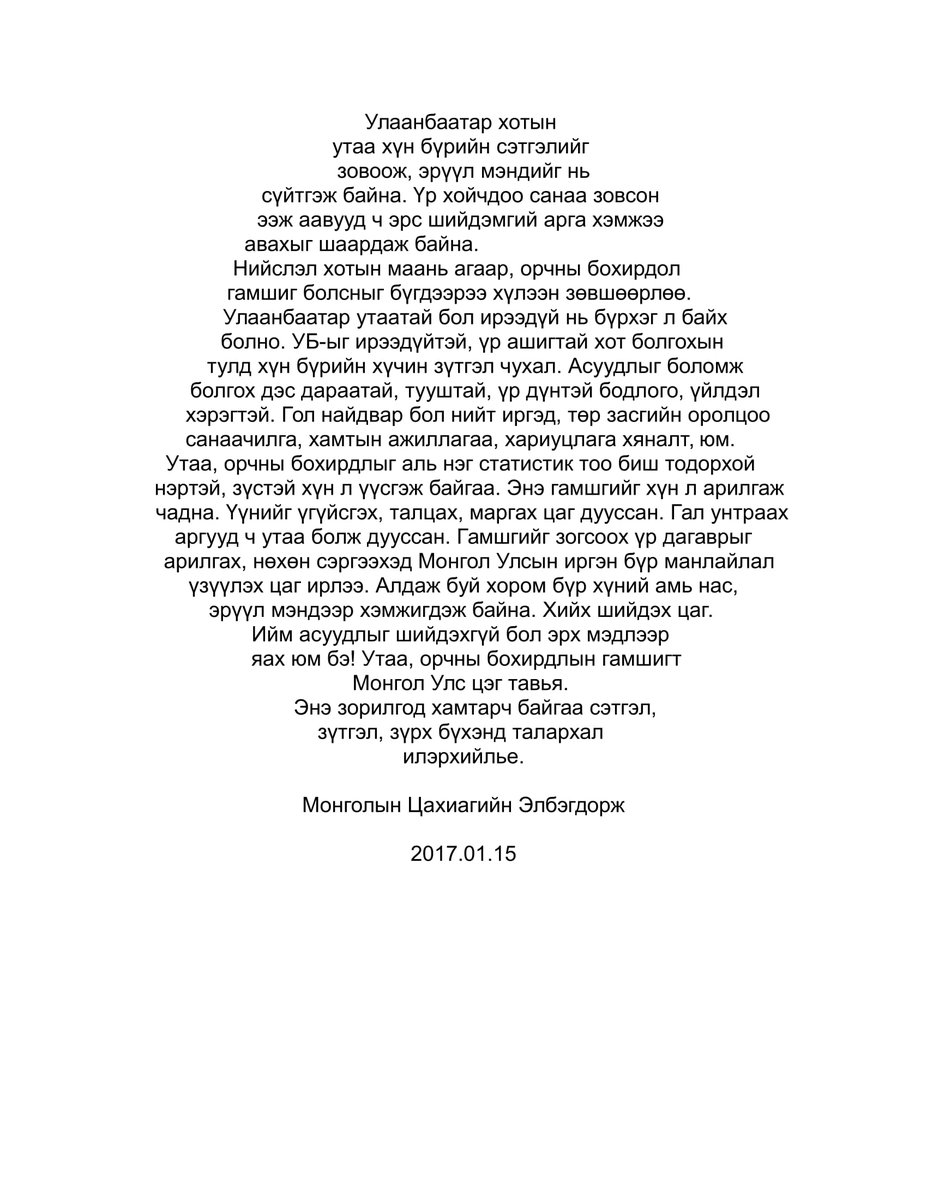 Улаанбаатар хотын утаа хүн бүрийн сэтгэлийг зовоож, эрүүл мэндийг нь сүйтгэж байна. Үр хойчдоо санаа зовсон ээж аавууд ч эрс шийдэмгий арга хэмжээ авахыг шаардаж байна.

Нийслэл хотын маань агаар, орчны бохирдол гамшиг болсныг бүгдээрээ хүлээн зөвшөөрлөө.

Улаанбаатар утаатай бол ирээдүй нь бүрхэг л байх болно. УБ-ыг ирээдүйтэй, үр ашигтай хот болгохын тулд хүн бүрийн хүчин зүтгэл чухал. Асуудлыг боломж болгох дэс дараатай, тууштай, үр дүнтэй бодлого, үйлдэл хэрэгтэй. Гол найдвар бол нийт иргэд, төр засгийн оролцоо санаачилга, хамтын ажиллагаа, хариуцлага хяналт, юм.

Утаа, орчны бохирдлыг аль нэг статистик тоо биш тодорхой нэртэй, зүстэй хүн л үүсгэж байгаа. Энэ гамшгийг хүн л арилгаж чадна. Үүнийг үгүйсгэх, талцах, маргах цаг дууссан. Гал унтраах аргууд ч утаа болж дууссан. Гамшгийг зогсоох үр дагаврыг арилгах, нөхөн сэргээхэд Монгол Улсын иргэн бүр манлайлал үзүүлэх цаг ирлээ. Алдаж буй хором бүр хүний амь нас, эрүүл мэндээр хэмжигдэж байна. Хийх шийдэх цаг. Ийм асуудлыг шийдэхгүй бол эрх мэдлээр яах юм бэ! Утаа, орчны бохирдлын гамшигт Монгол Улс цэг тавья.

Энэ зорилгод хамтарч байгаа сэтгэл, зүтгэл, зүрх бүхэнд талархал илэрхийлье.

Монголын Цахиагийн Элбэгдорж

2017.01.15